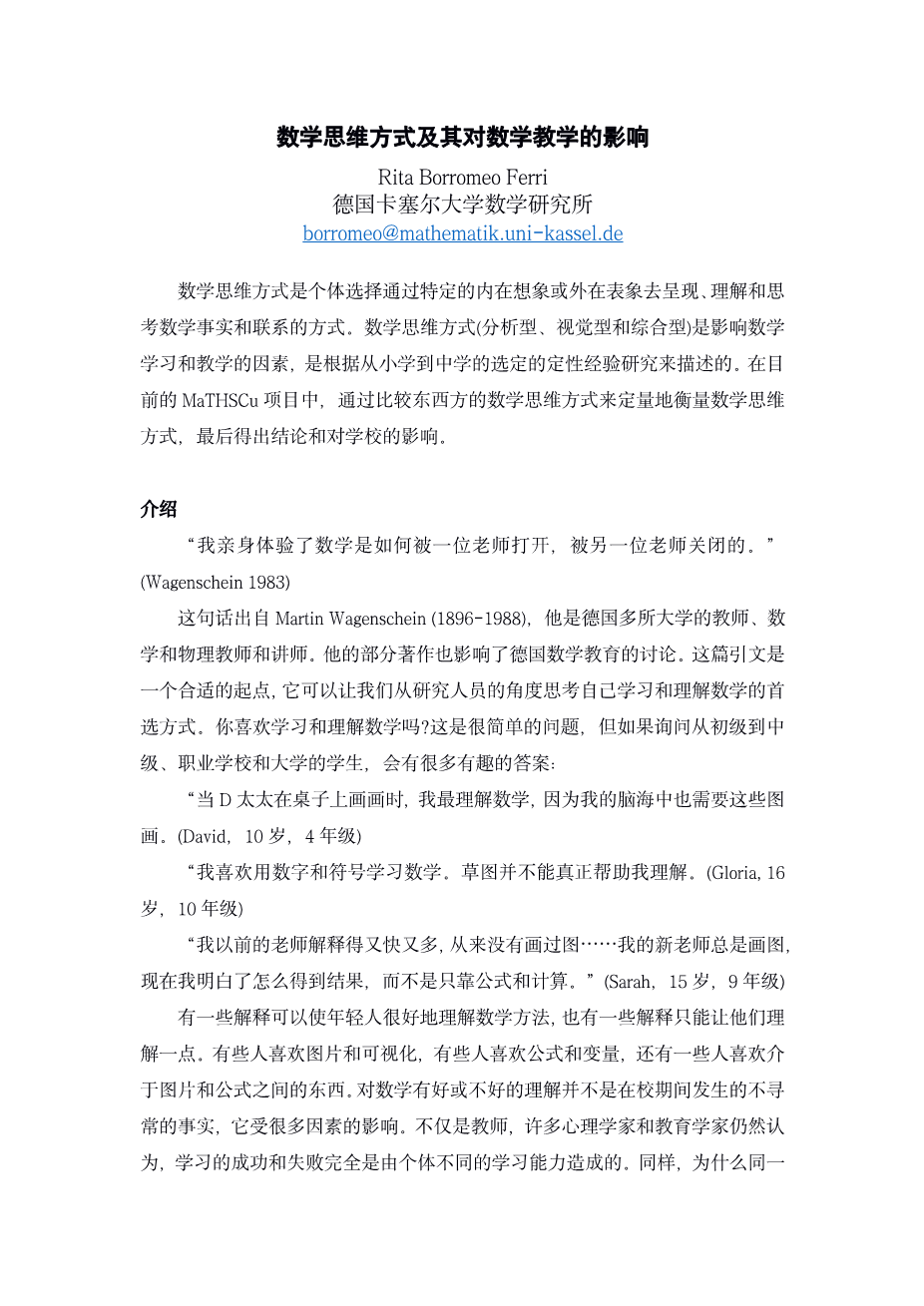 数学思维方式及其对数学教学的影响

Rita Borromeo Ferri
德国卡塞尔大学数学研究所
borromeo@mathematik.uni-kassel.de

数学思维方式是个体选择通过特定的内在想象或外在表象去呈现、理解和思考数学事实和联系的方式。数学思维方式(分析型、视觉型和综合型)是影响数学学习和教学的因素，是根据从小学到中学的选定的定性经验研究来描述的。在目前的 MaTHSCu 项目中，通过比较东西方的数学思维方式来定量地衡量数学思维方式，最后得出结论和对学校的影响。

介绍

“我亲身体验了数学是如何被一位老师打开，被另一位老师关闭的。”(Wagenschein 1983)

这句话出自 Martin Wagenschein (1896-1988)，他是德国多所大学的教师、数学和物理教师和讲师。他的部分著作也影响了德国数学教育的讨论。这篇引文是一个合适的起点，它可以让我们从研究人员的角度思考自己学习和理解数学的首选方式。你喜欢学习和理解数学吗?这是很简单的问题，但如果询问从初级到中级、职业学校和大学的学生，会有很多有趣的答案:

“当 D 太太在桌子上画画时，我最理解数学，因为我的脑海中也需要这些图画。(David，10 岁，4 年级)

“我喜欢用数字和符号学习数学。草图并不能真正帮助我理解。(Gloria, 16 岁，10 年级)

“我以前的老师解释得又快又多，从来没有画过图……我的新老师总是画图，现在我明白了怎么得到结果，而不是只靠公式和计算。”(Sarah，15 岁，9 年级)

有一些解释可以使年轻人很好地理解数学方法，也有一些解释只能让他们理解一点。有些人喜欢图片和可视化，有些人喜欢公式和变量，还有一些人喜欢介于图片和公式之间的东西。对数学有好或不好的理解并不是在校期间发生的不寻常的事实，它受很多因素的影响。不仅是教师，许多心理学家和教育学家仍然认为，学习的成功和失败完全是由个体不同的学习能力造成的。同样，为什么同一